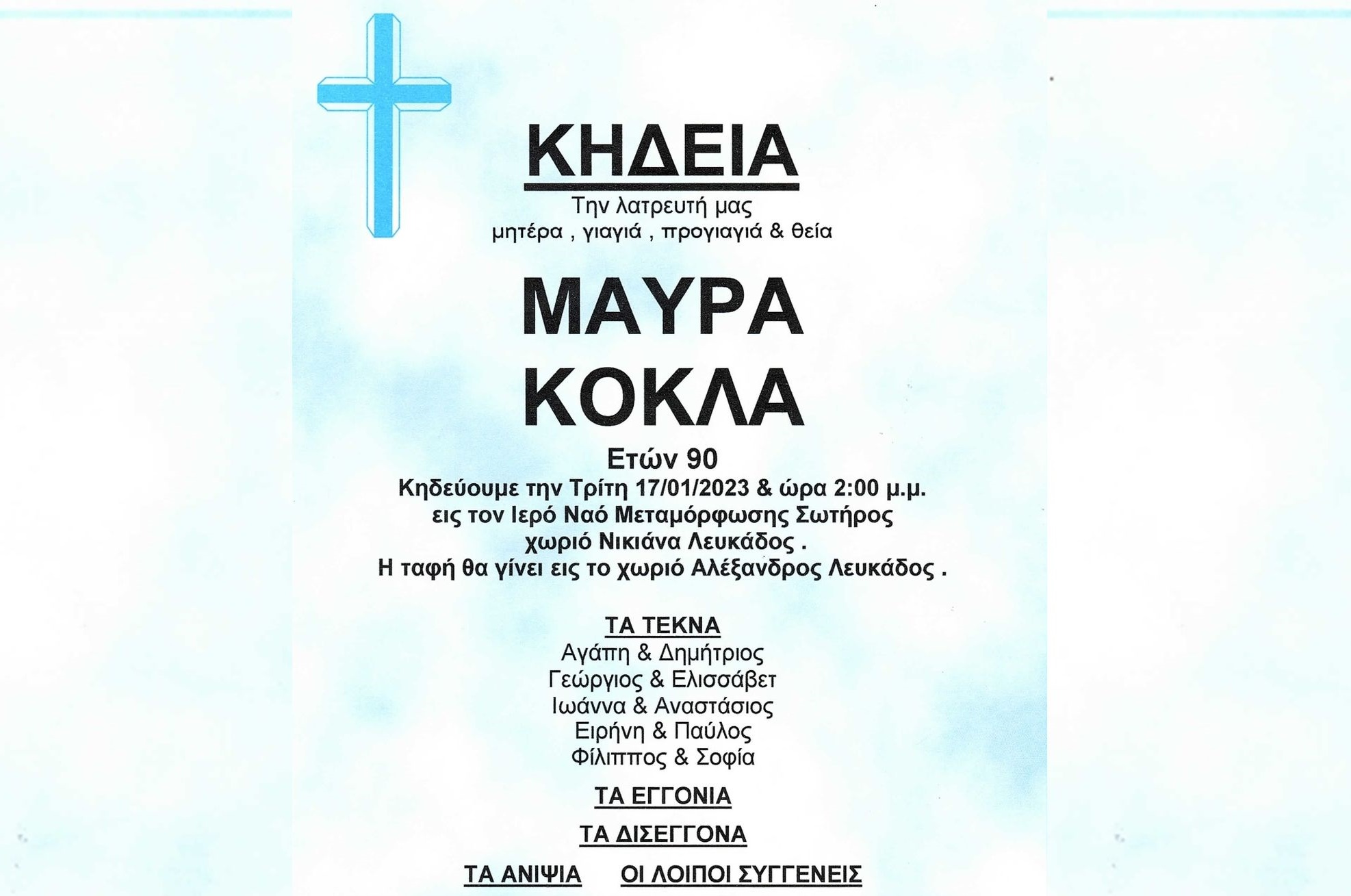 ΚΗΔΕΙΑ

Την λατρευτή μας
μητέρα , γιαγιά , προγιαγιά & θεία

ΜΑΥΡΑ
ΚΟΚΛΑ

Ετών 90

Κηδεύουμε την Τρίτη 17/01/2023 & ώρα 2:00 μ.μ. εις τον Ιερό Ναό Μεταμόρφωσης Σωτήρος χωριό Νικιάνα Λευκάδος .
Η ταφή θα γίνει εις το χωριό Αλέξανδρος Λευκάδος .

ΤΑ ΤΕΚΝΑ
Αγάπη & Δημήτριος
Γεώργιος & Ελισσάβετ
Ιωάννα & Αναστάσιος
Ειρήνη & Παύλος
Φίλιππος & Σοφία

ΤΑ ΕΓΓΟΝΙΑ

ΤΑ ΔΙΣΕΓΓΟΝΑ

ΤΑ ΑΝΙΨΙΑ ΟΙ ΛΟΙΠΟΙ ΣΥΓΓΕΝΕΙΣ